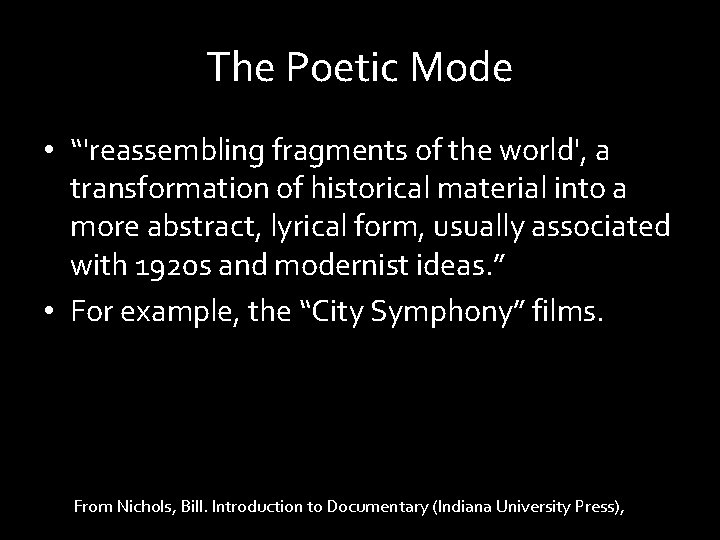 The Poetic Mode

• "'reassembling fragments of the world', a transformation of historical material into a more abstract, lyrical form, usually associated with 1920s and modernist ideas."
• For example, the "City Symphony" films.

From Nichols, Bill. Introduction to Documentary (Indiana University Press),